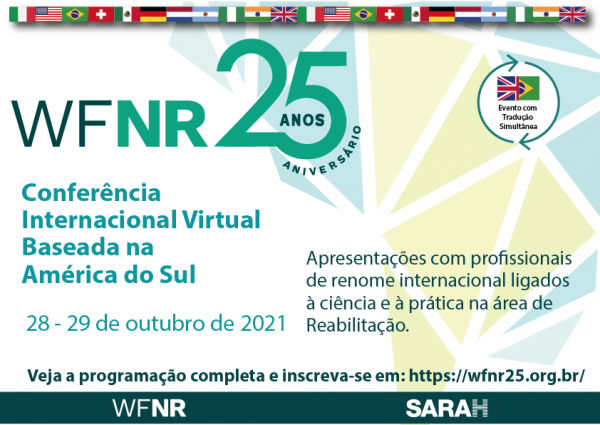 WFNR 25 ANOS ANIVERSÁRIO

Evento com Tradução Simultânea

Conferência Internacional Virtual Baseada na América do Sul

28 - 29 de outubro de 2021

Apresentações com profissionais de renome internacional ligados à ciência e à prática na área de Reabilitação.

Veja a programação completa e inscreva-se em: https://wfnr25.org.br/

WFNR

SARAH